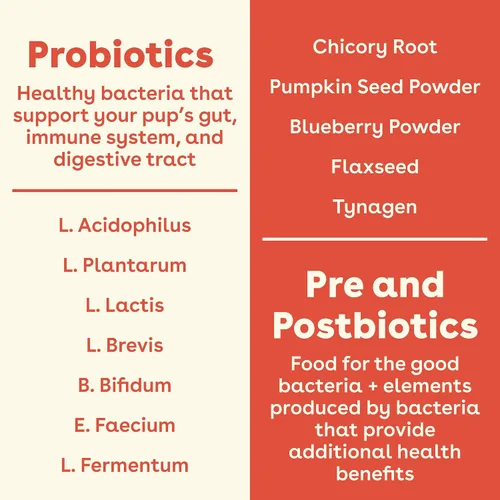 Probiotics

Healthy bacteria that support your pup's gut, immune system, and digestive tract

L. Acidophilus

L. Plantarum

L. Lactis

L. Brevis

B. Bifidum

E. Faecium

L. Fermentum

Chicory Root

Pumpkin Seed Powder

Blueberry Powder

Flaxseed

Tynagen

Pre and Postbiotics

Food for the good bacteria + elements produced by bacteria that provide additional health benefits